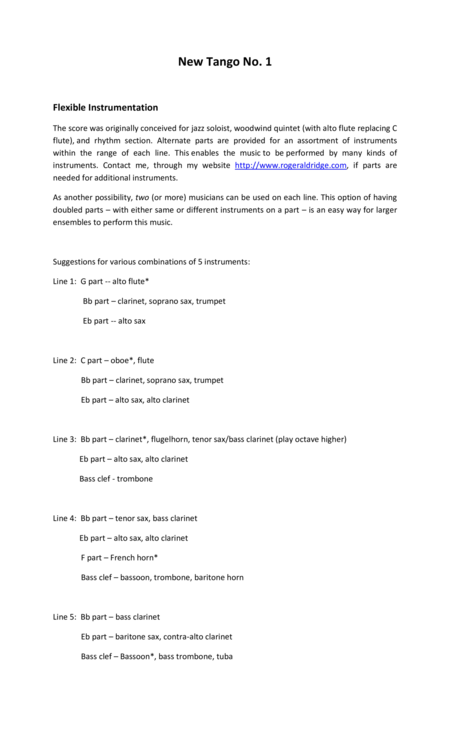 New Tango No. 1

Flexible Instrumentation

The score was originally conceived for jazz soloist, woodwind quintet (with alto flute replacing C flute), and rhythm section. Alternate parts are provided for an assortment of instruments within the range of each line. This enables the music to be performed by many kinds of instruments. Contact me, through my website http://www.rogeraldridge.com, if parts are needed for additional instruments.

As another possibility, two (or more) musicians can be used on each line. This option of having doubled parts – with either same or different instruments on a part – is an easy way for larger ensembles to perform this music.

Suggestions for various combinations of 5 instruments:

Line 1: G part -- alto flute*

Bb part – clarinet, soprano sax, trumpet

Eb part -- alto sax

Line 2: C part – oboe*, flute

Bb part – clarinet, soprano sax, trumpet

Eb part – alto sax, alto clarinet

Line 3: Bb part – clarinet*, flugelhorn, tenor sax/bass clarinet (play octave higher)

Eb part – alto sax, alto clarinet

Bass clef - trombone

Line 4: Bb part – tenor sax, bass clarinet

Eb part – alto sax, alto clarinet

F part – French horn*

Bass clef – bassoon, trombone, baritone horn

Line 5: Bb part – bass clarinet

Eb part – baritone sax, contra-alto clarinet

Bass clef – Bassoon*, bass trombone, tuba